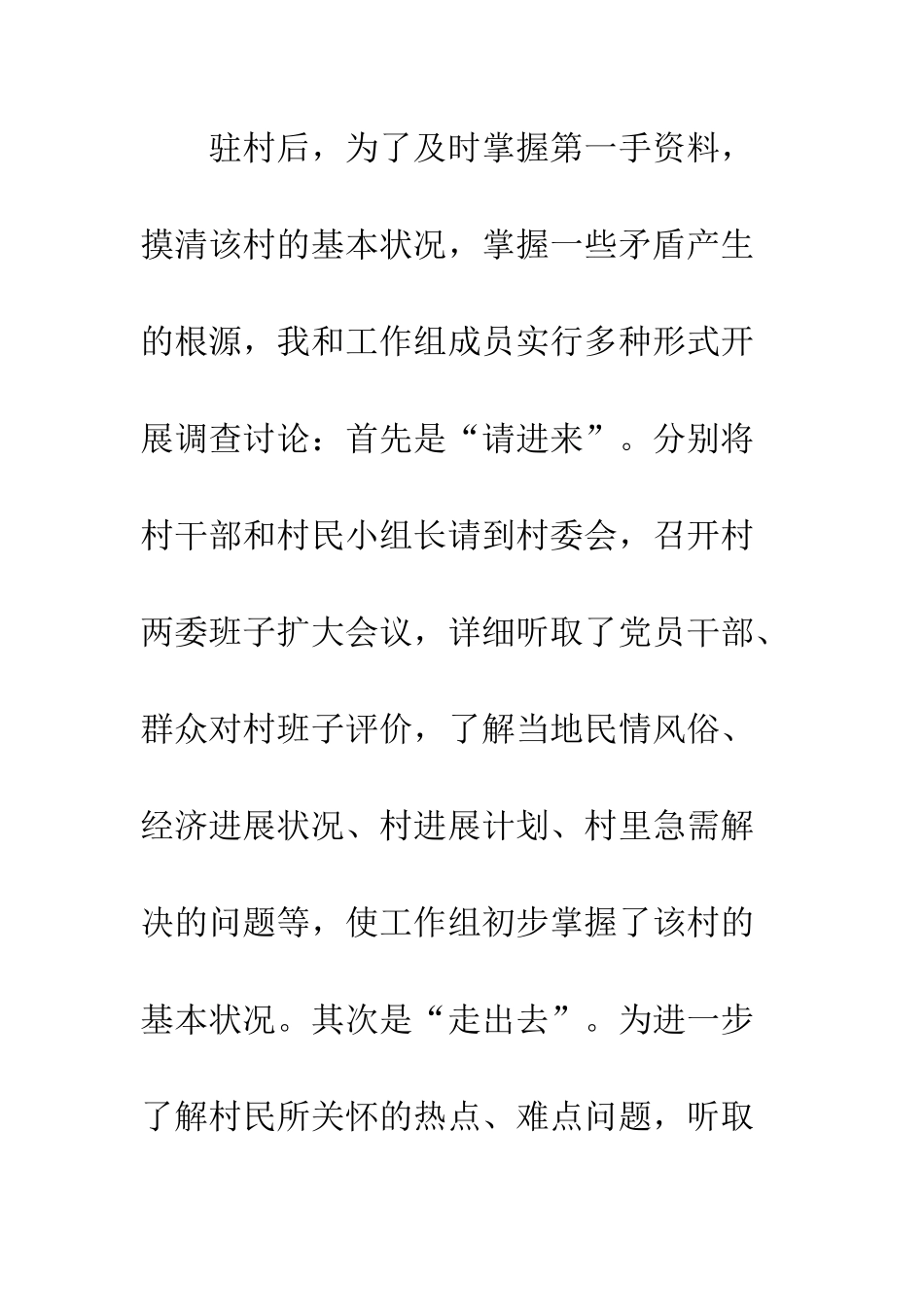 驻村后，为了及时掌握第一手资料，摸清该村的基本状况，掌握一些矛盾产生的根源，我和工作组成员实行多种形式开展调查讨论：首先是“请进来”。分别将村干部和村民小组长请到村委会，召开村两委班子扩大会议，详细听取了党员干部、群众对村班子评价，了解当地民情风俗、经济进展状况、村进展计划、村里急需解决的问题等，使工作组初步掌握了该村的基本状况。其次是“走出去”。为进一步了解村民所关怀的热点、难点问题，听取